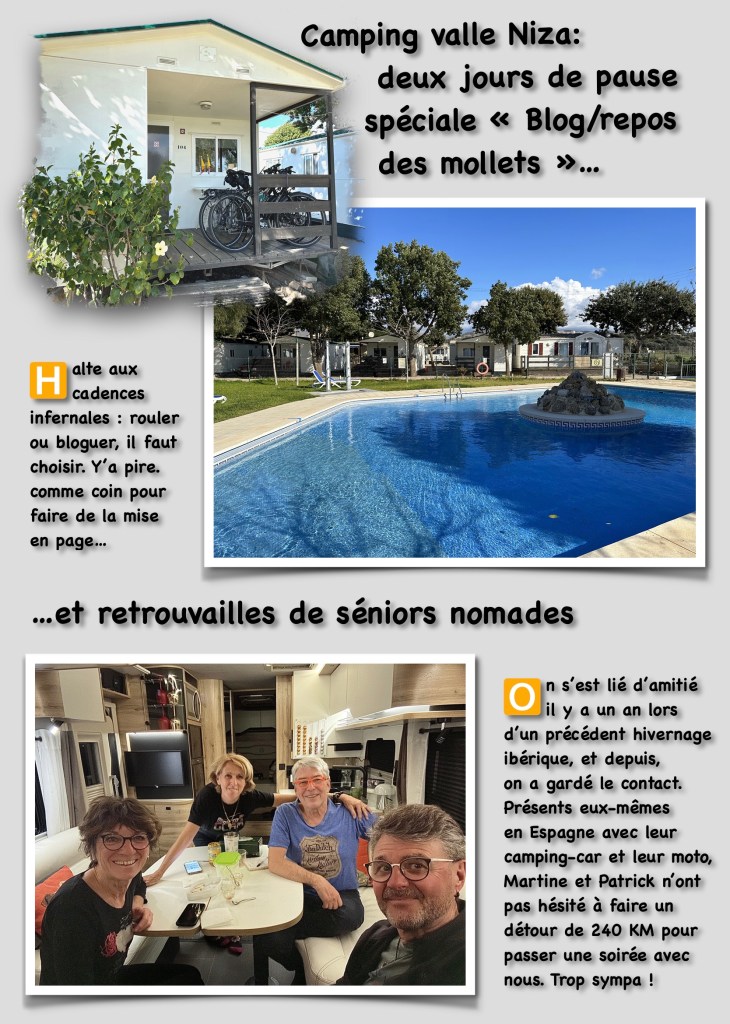 Camping valle Niza:
deux jours de pause spéciale « Blog/repos des mollets »…

Halte aux cadences infernales : rouler ou bloguer, il faut choisir. Y'a pire. comme coin pour faire de la mise en page…

…et retrouvailles de séniors nomades

On s'est lié d'amitié il y a un an lors d'un précédent hivernage ibérique, et depuis, on a gardé le contact. Présents eux-mêmes en Espagne avec leur camping-car et leur moto, Martine et Patrick n'ont pas hésité à faire un détour de 240 KM pour passer une soirée avec nous. Trop sympa !